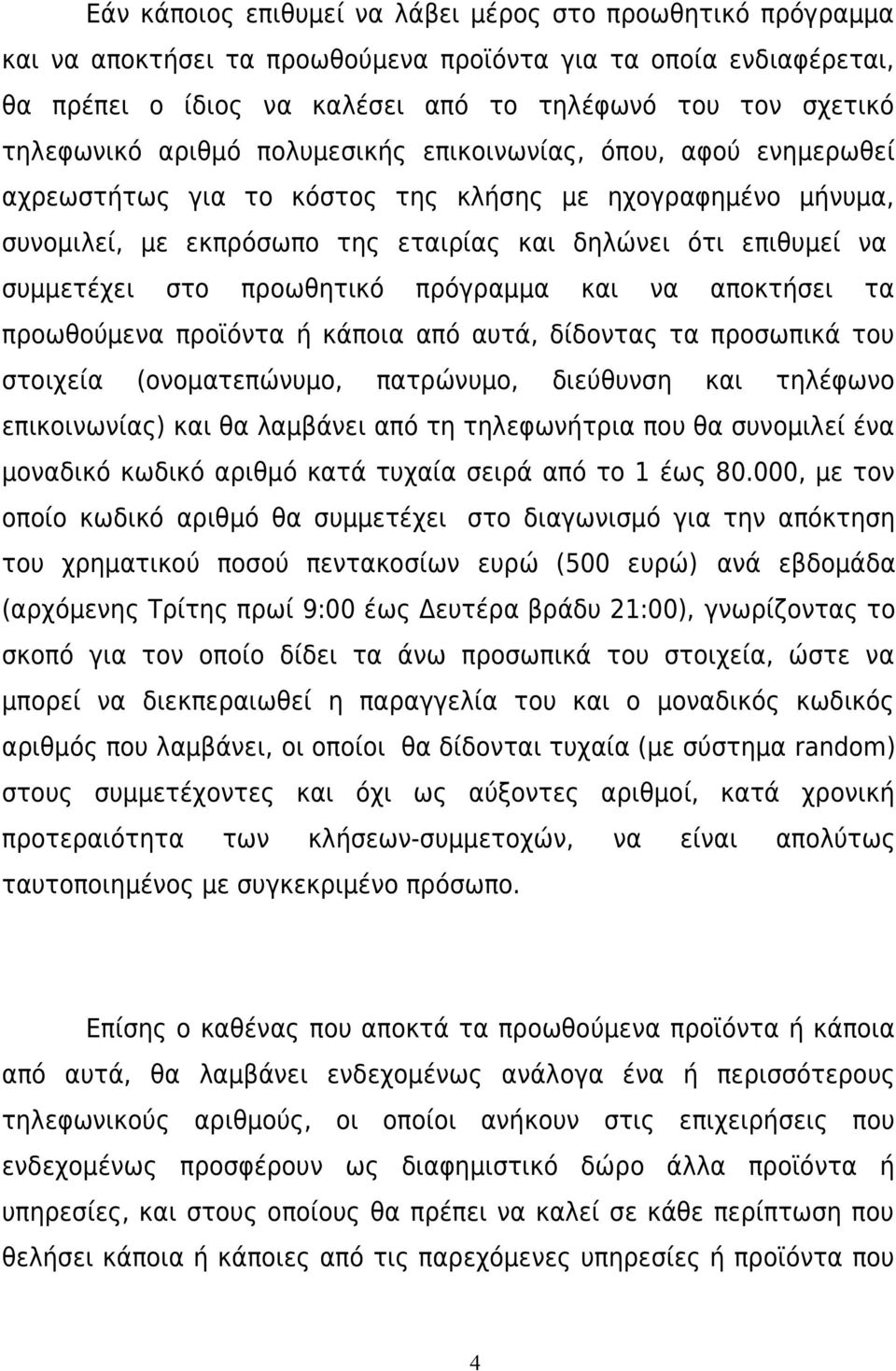 Εάν κάποιος επιθυμεί να λάβει μέρος στο προωθητικό πρόγραμμα και να αποκτήσει τα προωθούμενα προϊόντα για τα οποία ενδιαφέρεται, θα πρέπει ο ίδιος να καλέσει από το τηλέφωνό του τον σχετικό τηλεφωνικό αριθμό πολυμεσικής επικοινωνίας, όπου, αφού ενημερωθεί αχρεωστήτως για το κόστος της κλήσης με ηχογραφημένο μήνυμα, συνομιλεί, με εκπρόσωπο της εταιρίας και δηλώνει ότι επιθυμεί να συμμετέχει στο προωθητικό πρόγραμμα και να αποκτήσει τα προωθούμενα προϊόντα ή κάποια από αυτά, δίδοντας τα προσωπικά του στοιχεία (ονοματεπώνυμο, πατρώνυμο, διεύθυνση και τηλέφωνο επικοινωνίας) και θα λαμβάνει από τη τηλεφωνήτρια που θα συνομιλεί ένα μοναδικό κωδικό αριθμό κατά τυχαία σειρά από το 1 έως 80.000, με τον οποίο κωδικό αριθμό θα συμμετέχει στο διαγωνισμό για την απόκτηση του χρηματικού ποσού πεντακοσίων ευρώ (500 ευρώ) ανά εβδομάδα (αρχόμενης Τρίτης πρωί 9:00 έως Δευτέρα βράδυ 21:00), γνωρίζοντας το σκοπό για τον οποίο δίδει τα άνω προσωπικά του στοιχεία, ώστε να μπορεί να διεκπεραιωθεί η παραγγελία του και ο μοναδικός κωδικός αριθμός που λαμβάνει, οι οποίοι θα δίδονται τυχαία (με σύστημα random) στους συμμετέχοντες και όχι ως αύξοντες αριθμοί, κατά χρονική προτεραιότητα των κλήσεων-συμμετοχών, να είναι απολύτως ταυτοποιημένος με συγκεκριμένο πρόσωπο.

Επίσης ο καθένας που αποκτά τα προωθούμενα προϊόντα ή κάποια από αυτά, θα λαμβάνει ενδεχομένως ανάλογα ένα ή περισσότερους τηλεφωνικούς αριθμούς, οι οποίοι ανήκουν στις επιχειρήσεις που ενδεχομένως προσφέρουν ως διαφημιστικό δώρο άλλα προϊόντα ή υπηρεσίες, και στους οποίους θα πρέπει να καλεί σε κάθε περίπτωση που θελήσει κάποια ή κάποιες από τις παρεχόμενες υπηρεσίες ή προϊόντα που

4